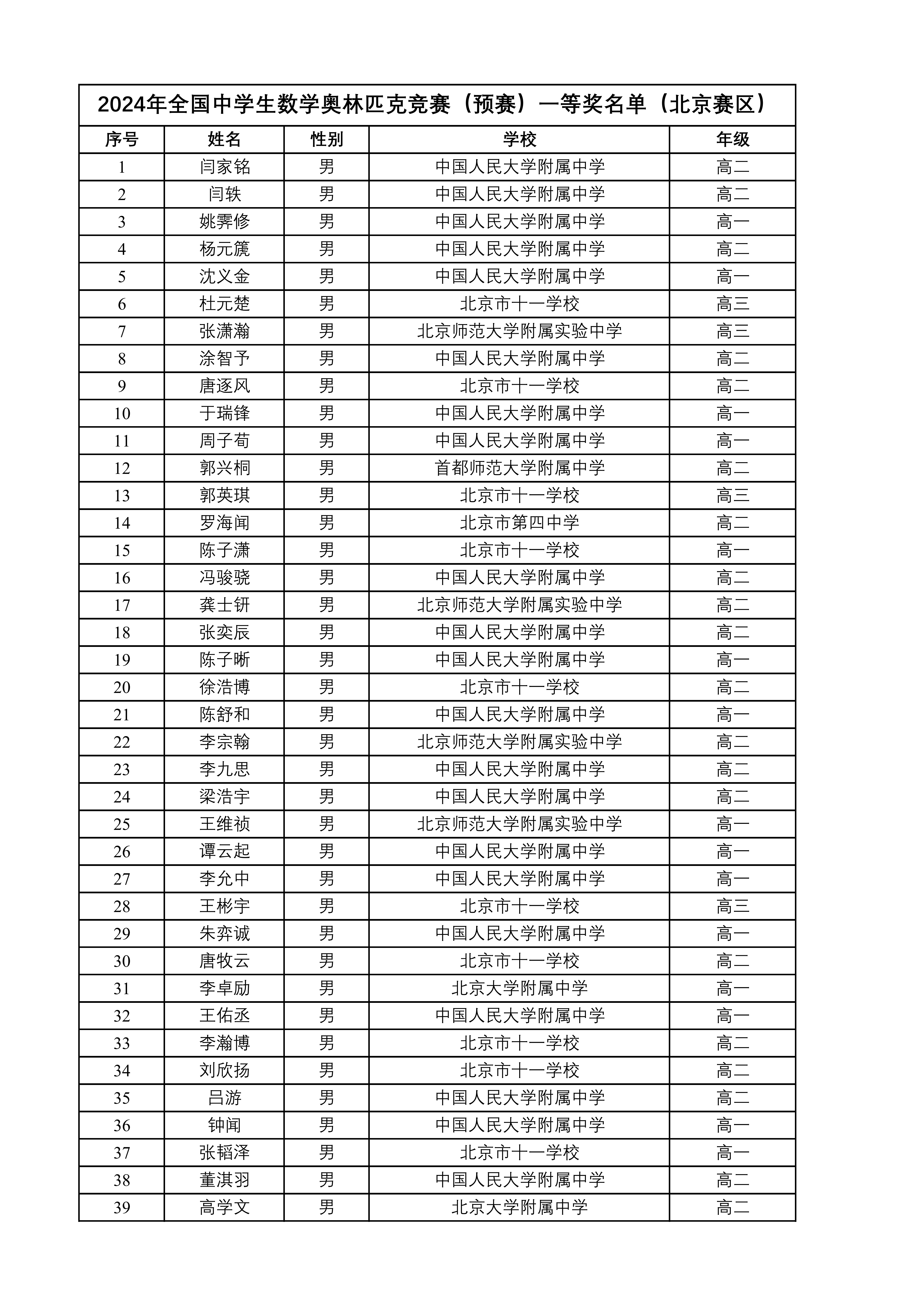 2024年全国中学生数学奥林匹克竞赛（预赛）一等奖名单（北京赛区）

| 序号 | 姓名 | 性别 | 学校 | 年级 |
|---|---|---|---|---|
| 1 | 闫家铭 | 男 | 中国人民大学附属中学 | 高二 |
| 2 | 闫轶 | 男 | 中国人民大学附属中学 | 高二 |
| 3 | 姚霁修 | 男 | 中国人民大学附属中学 | 高一 |
| 4 | 杨元篪 | 男 | 中国人民大学附属中学 | 高二 |
| 5 | 沈义金 | 男 | 中国人民大学附属中学 | 高一 |
| 6 | 杜元楚 | 男 | 北京市十一学校 | 高三 |
| 7 | 张潇瀚 | 男 | 北京师范大学附属实验中学 | 高三 |
| 8 | 涂智予 | 男 | 中国人民大学附属中学 | 高二 |
| 9 | 唐逐风 | 男 | 北京市十一学校 | 高二 |
| 10 | 于瑞锋 | 男 | 中国人民大学附属中学 | 高一 |
| 11 | 周子荀 | 男 | 中国人民大学附属中学 | 高一 |
| 12 | 郭兴桐 | 男 | 首都师范大学附属中学 | 高二 |
| 13 | 郭英琪 | 男 | 北京市十一学校 | 高三 |
| 14 | 罗海闻 | 男 | 北京市第四中学 | 高二 |
| 15 | 陈子潇 | 男 | 北京市十一学校 | 高一 |
| 16 | 冯骏骁 | 男 | 中国人民大学附属中学 | 高二 |
| 17 | 龚士钘 | 男 | 北京师范大学附属实验中学 | 高二 |
| 18 | 张奕辰 | 男 | 中国人民大学附属中学 | 高二 |
| 19 | 陈子晰 | 男 | 中国人民大学附属中学 | 高一 |
| 20 | 徐浩博 | 男 | 北京市十一学校 | 高二 |
| 21 | 陈舒和 | 男 | 中国人民大学附属中学 | 高一 |
| 22 | 李宗翰 | 男 | 北京师范大学附属实验中学 | 高二 |
| 23 | 李九思 | 男 | 中国人民大学附属中学 | 高二 |
| 24 | 梁浩宇 | 男 | 中国人民大学附属中学 | 高二 |
| 25 | 王维祯 | 男 | 北京师范大学附属实验中学 | 高一 |
| 26 | 谭云起 | 男 | 中国人民大学附属中学 | 高一 |
| 27 | 李允中 | 男 | 中国人民大学附属中学 | 高一 |
| 28 | 王彬宇 | 男 | 北京市十一学校 | 高三 |
| 29 | 朱弈诚 | 男 | 中国人民大学附属中学 | 高一 |
| 30 | 唐牧云 | 男 | 北京市十一学校 | 高二 |
| 31 | 李卓励 | 男 | 北京大学附属中学 | 高一 |
| 32 | 王佑丞 | 男 | 中国人民大学附属中学 | 高一 |
| 33 | 李瀚博 | 男 | 北京市十一学校 | 高二 |
| 34 | 刘欣扬 | 男 | 北京市十一学校 | 高二 |
| 35 | 吕游 | 男 | 中国人民大学附属中学 | 高二 |
| 36 | 钟闻 | 男 | 中国人民大学附属中学 | 高一 |
| 37 | 张韬泽 | 男 | 北京市十一学校 | 高一 |
| 38 | 董淇羽 | 男 | 中国人民大学附属中学 | 高二 |
| 39 | 高学文 | 男 | 北京大学附属中学 | 高二 |